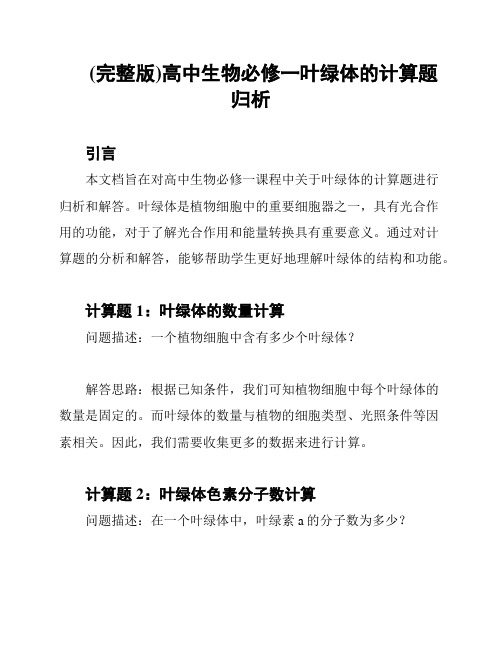 (完整版)高中生物必修一叶绿体的计算题归析

引言

本文档旨在对高中生物必修一课程中关于叶绿体的计算题进行归析和解答。叶绿体是植物细胞中的重要细胞器之一，具有光合作用的功能，对于了解光合作用和能量转换具有重要意义。通过对计算题的分析和解答，能够帮助学生更好地理解叶绿体的结构和功能。

计算题 1：叶绿体的数量计算

问题描述：一个植物细胞中含有多少个叶绿体？

解答思路：根据已知条件，我们可知植物细胞中每个叶绿体的数量是固定的。而叶绿体的数量与植物的细胞类型、光照条件等因素相关。因此，我们需要收集更多的数据来进行计算。

计算题 2：叶绿体色素分子数计算

问题描述：在一个叶绿体中，叶绿素 a 的分子数为多少？